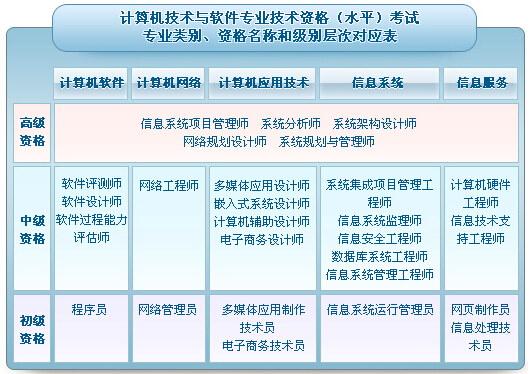 计算机技术与软件专业技术资格（水平）考试
专业类别、资格名称和级别层次对应表

| | 计算机软件 | 计算机网络 | 计算机应用技术 | 信息系统 | 信息服务 |
|---|---|---|---|---|---|
| 高级资格 | 信息系统项目管理师 系统分析师 系统架构设计师 网络规划设计师 系统规划与管理师 | | | | |
| 中级资格 | 软件评测师 软件设计师 软件过程能力评估师 | 网络工程师 | 多媒体应用设计师 嵌入式系统设计师 计算机辅助设计师 电子商务设计师 | 系统集成项目管理工程师 信息系统监理师 信息安全工程师 数据库系统工程师 信息系统管理工程师 | 计算机硬件工程师 信息技术支持工程师 |
| 初级资格 | 程序员 | 网络管理员 | 多媒体应用制作技术员 电子商务技术员 | 信息系统运行管理员 | 网页制作员 信息处理技术员 |